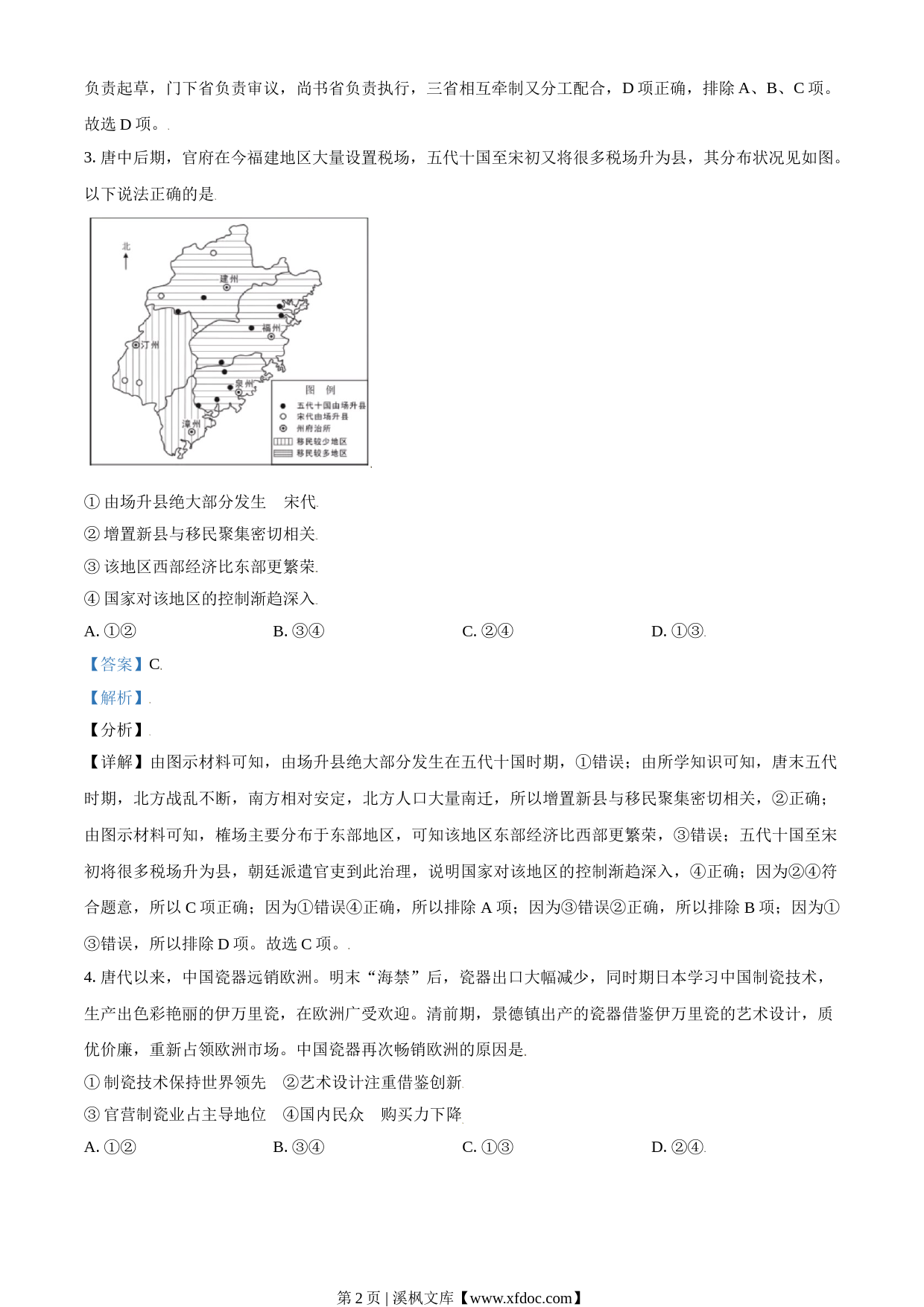 负责起草，门下省负责审议，尚书省负责执行，三省相互牵制又分工配合，D 项正确，排除 A、B、C 项。故选 D 项。

3. 唐中后期，官府在今福建地区大量设置税场，五代十国至宋初又将很多税场升为县，其分布状况见如图。以下说法正确的是

北

建州

福州

汀州

泉州

漳州

图　例
五代十国由场升县
宋代由场升县
州府治所
移民较少地区
移民较多地区

① 由场升县绝大部分发生　宋代

② 增置新县与移民聚集密切相关

③ 该地区西部经济比东部更繁荣

④ 国家对该地区的控制渐趋深入

A. ①②　　B. ③④　　C. ②④　　D. ①③

【答案】C

【解析】

【分析】

【详解】由图示材料可知，由场升县绝大部分发生在五代十国时期，①错误；由所学知识可知，唐末五代时期，北方战乱不断，南方相对安定，北方人口大量南迁，所以增置新县与移民聚集密切相关，②正确；由图示材料可知，榷场主要分布于东部地区，可知该地区东部经济比西部更繁荣，③错误；五代十国至宋初将很多税场升为县，朝廷派遣官吏到此治理，说明国家对该地区的控制渐趋深入，④正确；因为②④符合题意，所以 C 项正确；因为①错误④正确，所以排除 A 项；因为③错误②正确，所以排除 B 项；因为①③错误，所以排除 D 项。故选 C 项。

4. 唐代以来，中国瓷器远销欧洲。明末“海禁”后，瓷器出口大幅减少，同时期日本学习中国制瓷技术，生产出色彩艳丽的伊万里瓷，在欧洲广受欢迎。清前期，景德镇出产的瓷器借鉴伊万里瓷的艺术设计，质优价廉，重新占领欧洲市场。中国瓷器再次畅销欧洲的原因是

① 制瓷技术保持世界领先　②艺术设计注重借鉴创新

③ 官营制瓷业占主导地位　④国内民众　购买力下降

A. ①②　　B. ③④　　C. ①③　　D. ②④

第 2 页 | 溪枫文库【www.xfdoc.com】